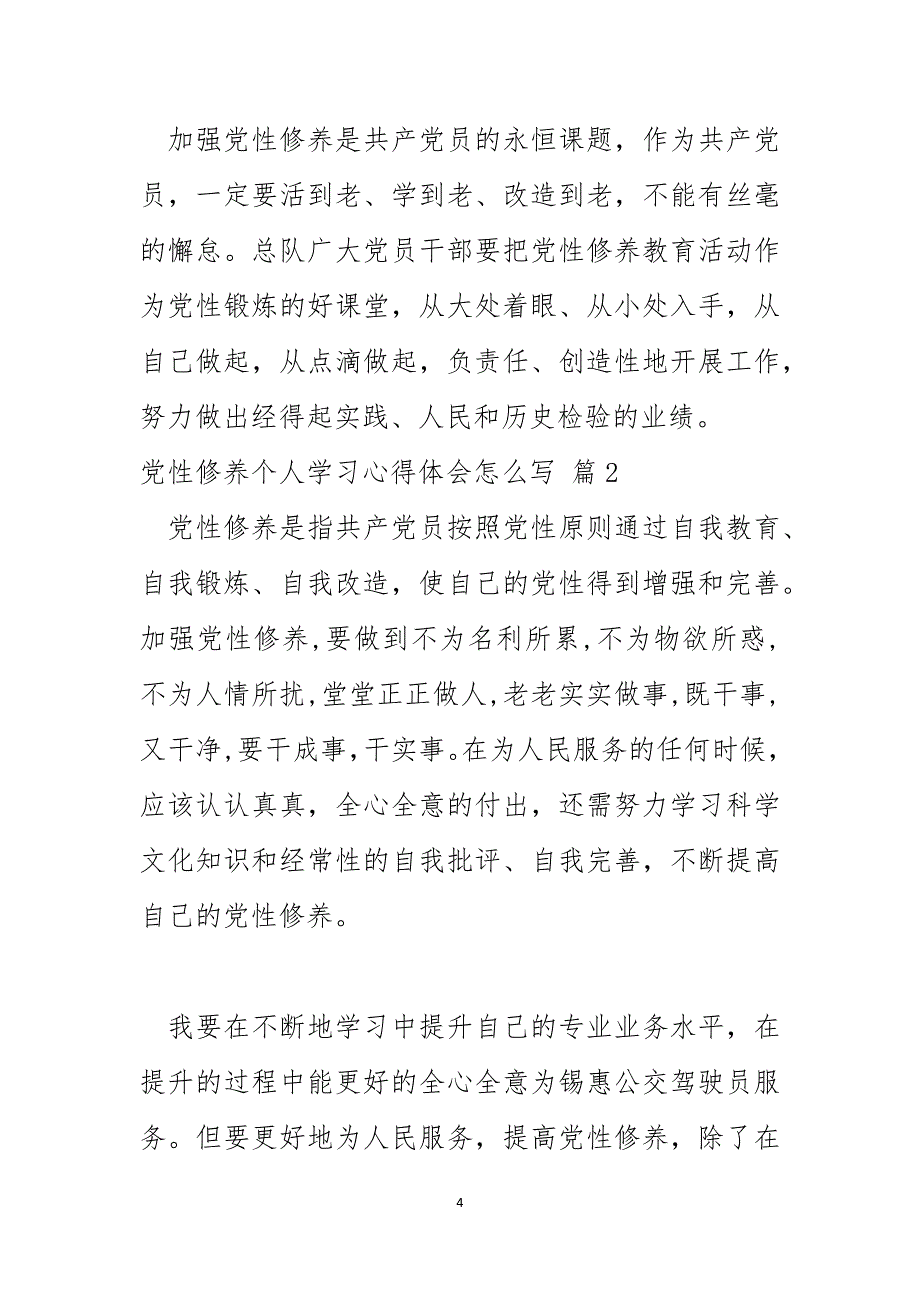 加强党性修养是共产党员的永恒课题，作为共产党员，一定要活到老、学到老、改造到老，不能有丝毫的懈怠。总队广大党员干部要把党性修养教育活动作为党性锻炼的好课堂，从大处着眼、从小处入手，从自己做起，从点滴做起，负责任、创造性地开展工作，努力做出经得起实践、人民和历史检验的业绩。

党性修养个人学习心得体会怎么写 篇2

党性修养是指共产党员按照党性原则通过自我教育、自我锻炼、自我改造，使自己的党性得到增强和完善。加强党性修养,要做到不为名利所累,不为物欲所惑，不为人情所扰,堂堂正正做人,老老实实做事,既干事，又干净,要干成事,干实事。在为人民服务的任何时候，应该认认真真，全心全意的付出，还需努力学习科学文化知识和经常性的自我批评、自我完善，不断提高自己的党性修养。

我要在不断地学习中提升自己的专业业务水平，在提升的过程中能更好的全心全意为锡惠公交驾驶员服务。但要更好地为人民服务，提高党性修养，除了在

4